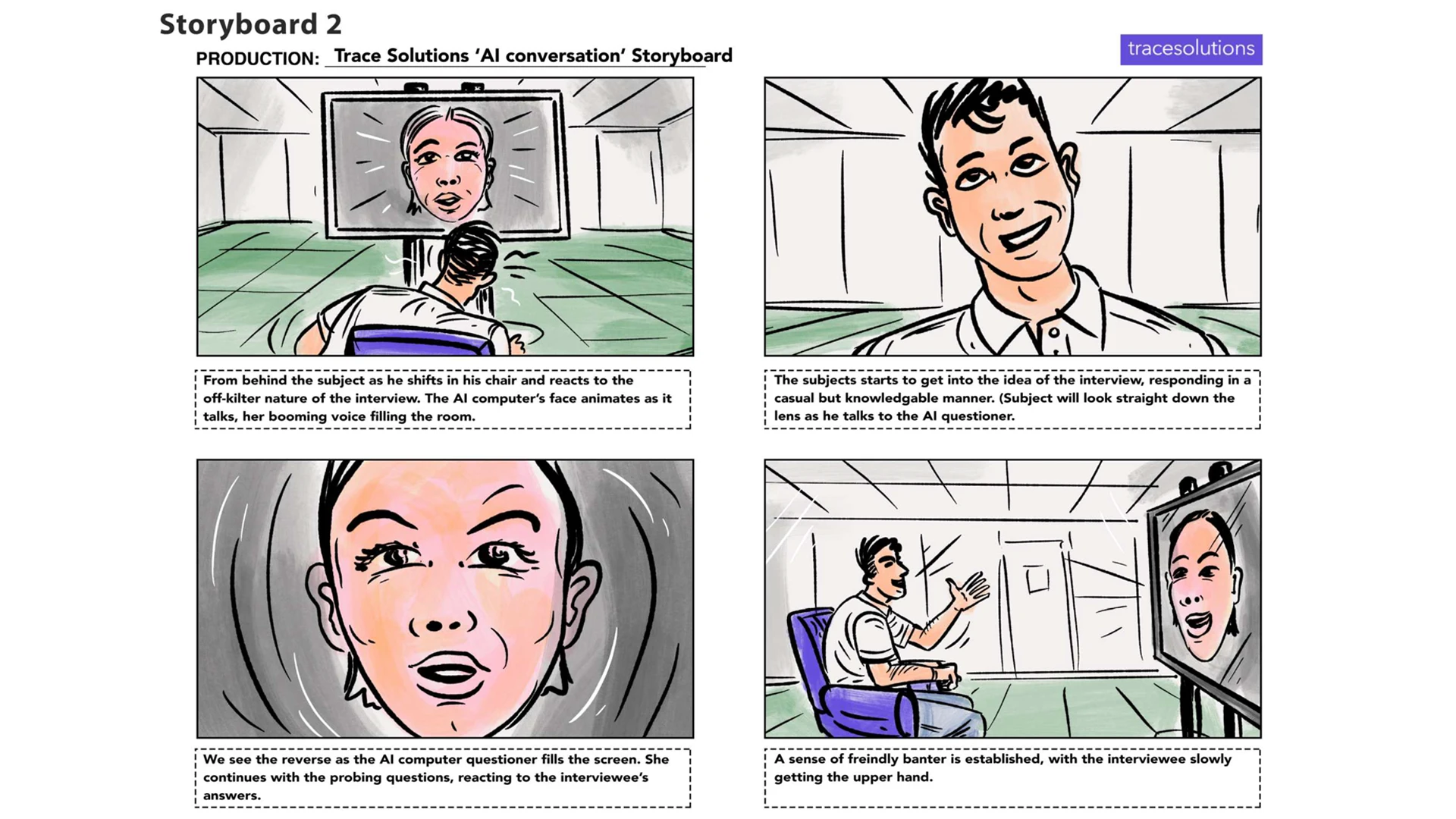 Storyboard 2

PRODUCTION: Trace Solutions 'AI conversation' Storyboard

tracesolutions

From behind the subject as he shifts in his chair and reacts to the off-kilter nature of the interview. The AI computer's face animates as it talks, her booming voice filling the room.

The subjects starts to get into the idea of the interview, responding in a casual but knowledgable manner. (Subject will look straight down the lens as he talks to the AI questioner.

We see the reverse as the AI computer questioner fills the screen. She continues with the probing questions, reacting to the interviewee's answers.

A sense of freindly banter is established, with the interviewee slowly getting the upper hand.